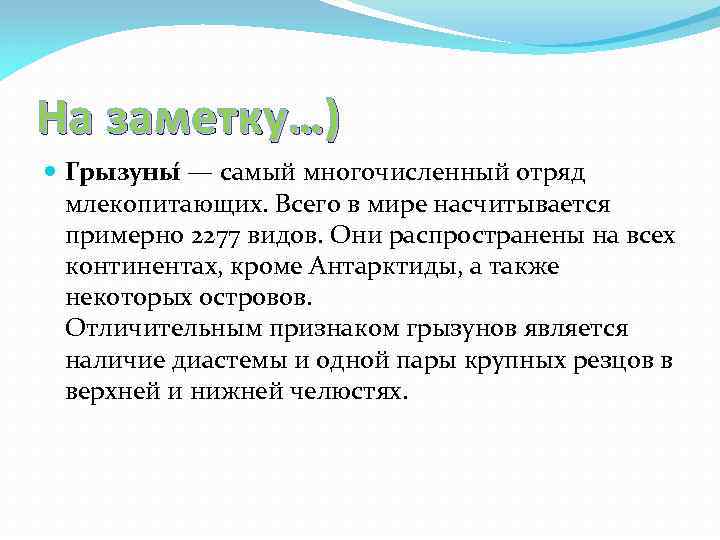 На заметку…)

Грызуны́ — самый многочисленный отряд млекопитающих. Всего в мире насчитывается примерно 2277 видов. Они распространены на всех континентах, кроме Антарктиды, а также некоторых островов.
Отличительным признаком грызунов является наличие диастемы и одной пары крупных резцов в верхней и нижней челюстях.